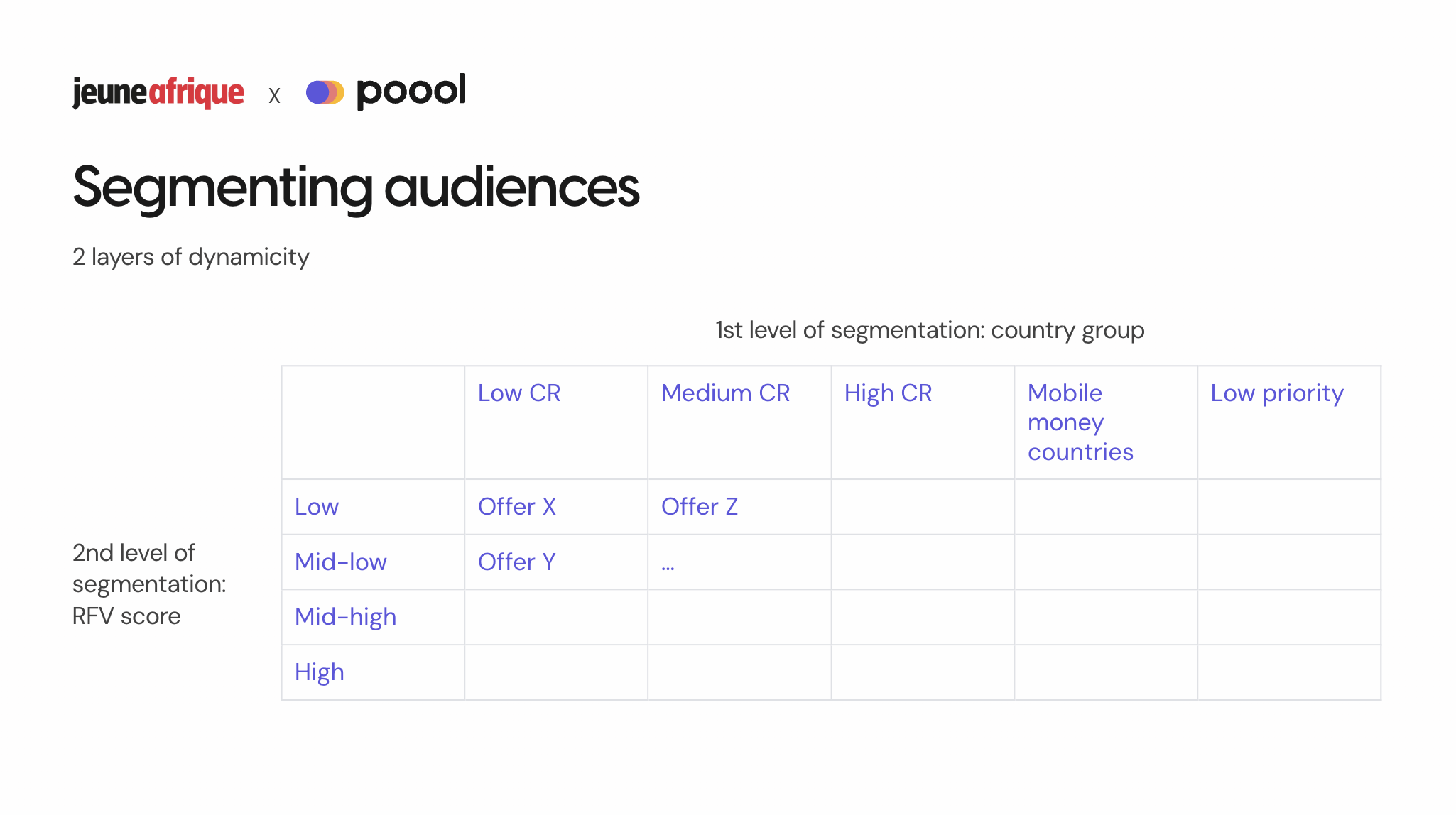 jeuneafrique x poool

Segmenting audiences

2 layers of dynamicity

1st level of segmentation: country group

2nd level of segmentation: RFV score

| | Low CR | Medium CR | High CR | Mobile money countries | Low priority |
|---|---|---|---|---|---|
| Low | Offer X | Offer Z | | | |
| Mid-low | Offer Y | ... | | | |
| Mid-high | | | | | |
| High | | | | | |